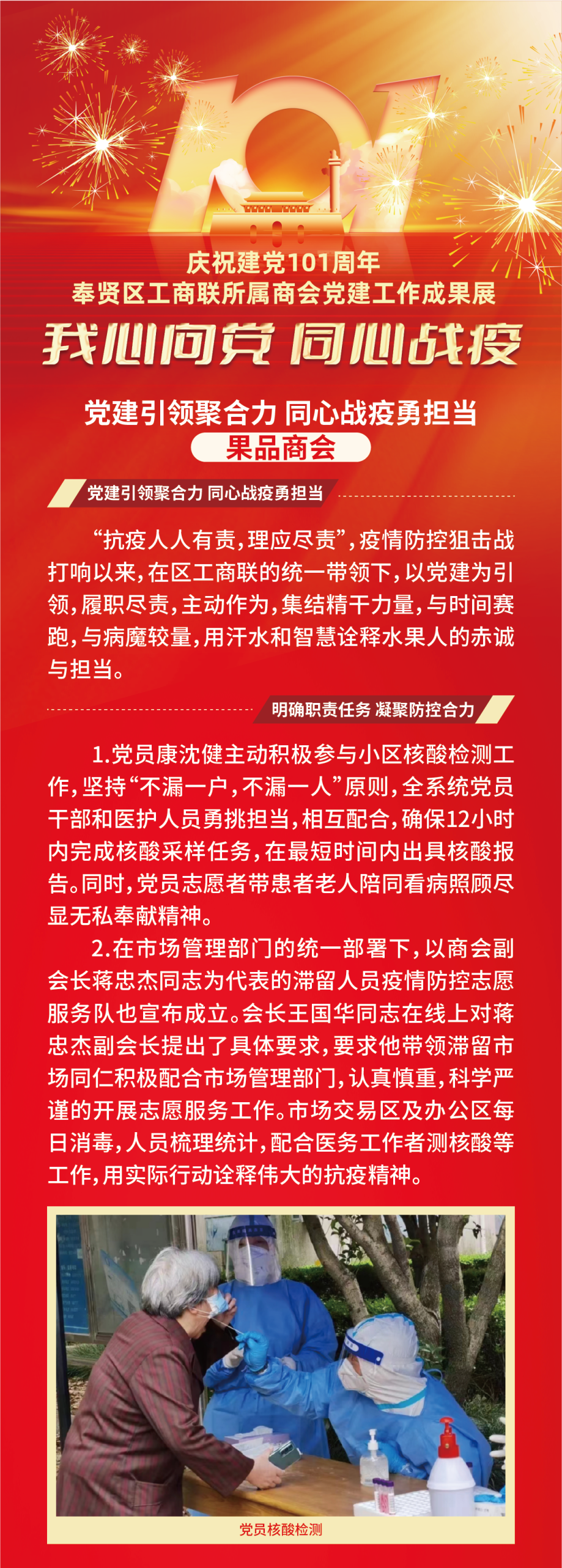 101

庆祝建党101周年
奉贤区工商联所属商会党建工作成果展

我心向党 同心战疫

党建引领聚合力 同心战疫勇担当

果品商会

党建引领聚合力 同心战疫勇担当

“抗疫人人有责，理应尽责”，疫情防控狙击战打响以来，在区工商联的统一带领下，以党建为引领，履职尽责，主动作为，集结精干力量，与时间赛跑，与病魔较量，用汗水和智慧诠释水果人的赤诚与担当。

明确职责任务 凝聚防控合力

1.党员康沈健主动积极参与小区核酸检测工作，坚持“不漏一户，不漏一人”原则，全系统党员干部和医护人员勇挑担当，相互配合，确保12小时内完成核酸采样任务，在最短时间内出具核酸报告。同时，党员志愿者带患者老人陪同看病照顾尽显无私奉献精神。

2.在市场管理部门的统一部署下，以商会副会长蒋忠杰同志为代表的滞留人员疫情防控志愿服务队也宣布成立。会长王国华同志在线上对蒋忠杰副会长提出了具体要求，要求他带领滞留市场同仁积极配合市场管理部门，认真慎重，科学严谨的开展志愿服务工作。市场交易区及办公区每日消毒，人员梳理统计，配合医务工作者测核酸等工作，用实际行动诠释伟大的抗疫精神。

党员核酸检测